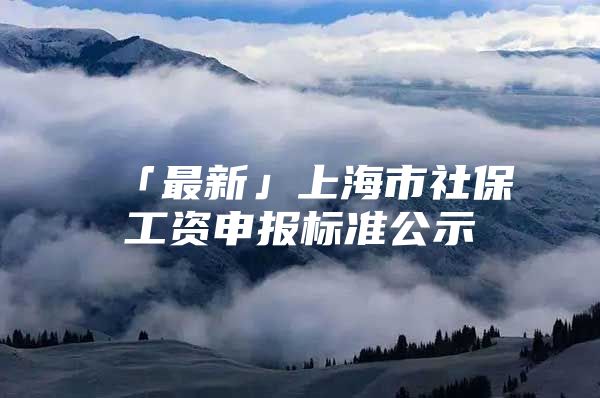 「最新」上海市社保工资申报标准公示